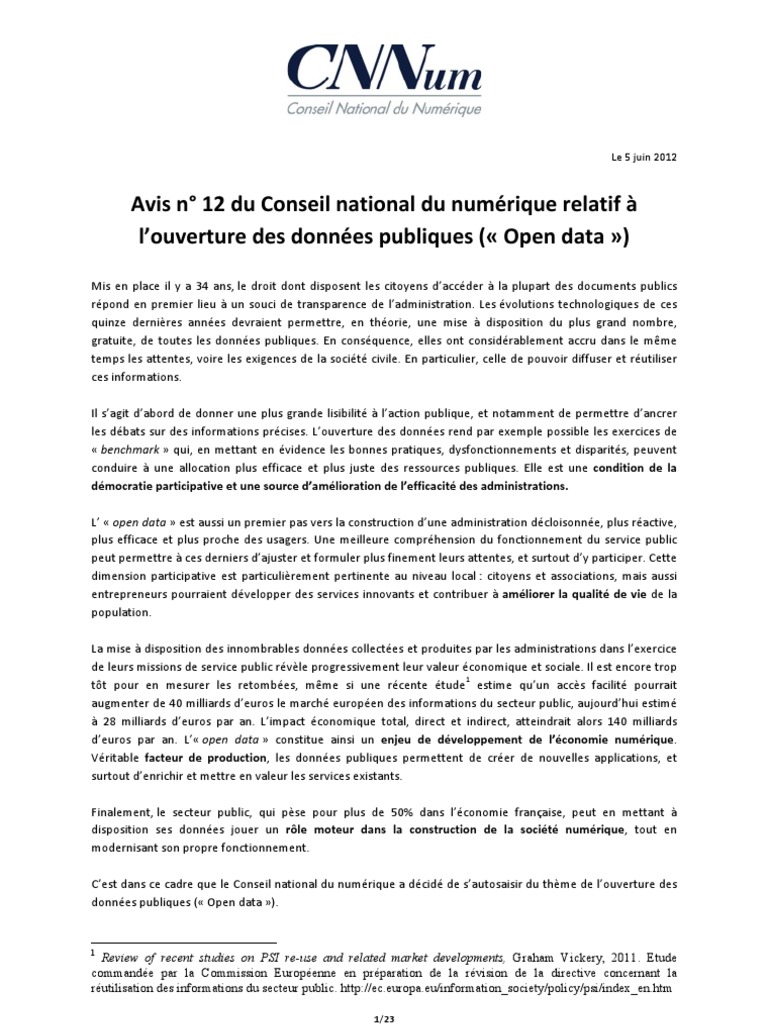 CNNum
Conseil National du Numérique

Le 5 juin 2012

Avis n° 12 du Conseil national du numérique relatif à l'ouverture des données publiques (« Open data »)

Mis en place il y a 34 ans, le droit dont disposent les citoyens d'accéder à la plupart des documents publics répond en premier lieu à un souci de transparence de l'administration. Les évolutions technologiques de ces quinze dernières années devraient permettre, en théorie, une mise à disposition du plus grand nombre, gratuite, de toutes les données publiques. En conséquence, elles ont considérablement accru dans le même temps les attentes, voire les exigences de la société civile. En particulier, celle de pouvoir diffuser et réutiliser ces informations.

Il s'agit d'abord de donner une plus grande lisibilité à l'action publique, et notamment de permettre d'ancrer les débats sur des informations précises. L'ouverture des données rend par exemple possible les exercices de « benchmark » qui, en mettant en évidence les bonnes pratiques, dysfonctionnements et disparités, peuvent conduire à une allocation plus efficace et plus juste des ressources publiques. Elle est une condition de la démocratie participative et une source d'amélioration de l'efficacité des administrations.

L' « open data » est aussi un premier pas vers la construction d'une administration décloisonnée, plus réactive, plus efficace et plus proche des usagers. Une meilleure compréhension du fonctionnement du service public peut permettre à ces derniers d'ajuster et formuler plus finement leurs attentes, et surtout d'y participer. Cette dimension participative est particulièrement pertinente au niveau local : citoyens et associations, mais aussi entrepreneurs pourraient développer des services innovants et contribuer à améliorer la qualité de vie de la population.

La mise à disposition des innombrables données collectées et produites par les administrations dans l'exercice de leurs missions de service public révèle progressivement leur valeur économique et sociale. Il est encore trop tôt pour en mesurer les retombées, même si une récente étude$^1$ estime qu'un accès facilité pourrait augmenter de 40 milliards d'euros le marché européen des informations du secteur public, aujourd'hui estimé à 28 milliards d'euros par an. L'impact économique total, direct et indirect, atteindrait alors 140 milliards d'euros par an. L'« open data » constitue ainsi un enjeu de développement de l'économie numérique. Véritable facteur de production, les données publiques permettent de créer de nouvelles applications, et surtout d'enrichir et mettre en valeur les services existants.

Finalement, le secteur public, qui pèse pour plus de 50% dans l'économie française, peut en mettant à disposition ses données jouer un rôle moteur dans la construction de la société numérique, tout en modernisant son propre fonctionnement.

C'est dans ce cadre que le Conseil national du numérique a décidé de s'autosaisir du thème de l'ouverture des données publiques (« Open data »).

$^1$ Review of recent studies on PSI re-use and related market developments, Graham Vickery, 2011. Etude commandée par la Commission Européenne en préparation de la révision de la directive concernant la réutilisation des informations du secteur public. http://ec.europa.eu/information_society/policy/psi/index_en.htm

1/23